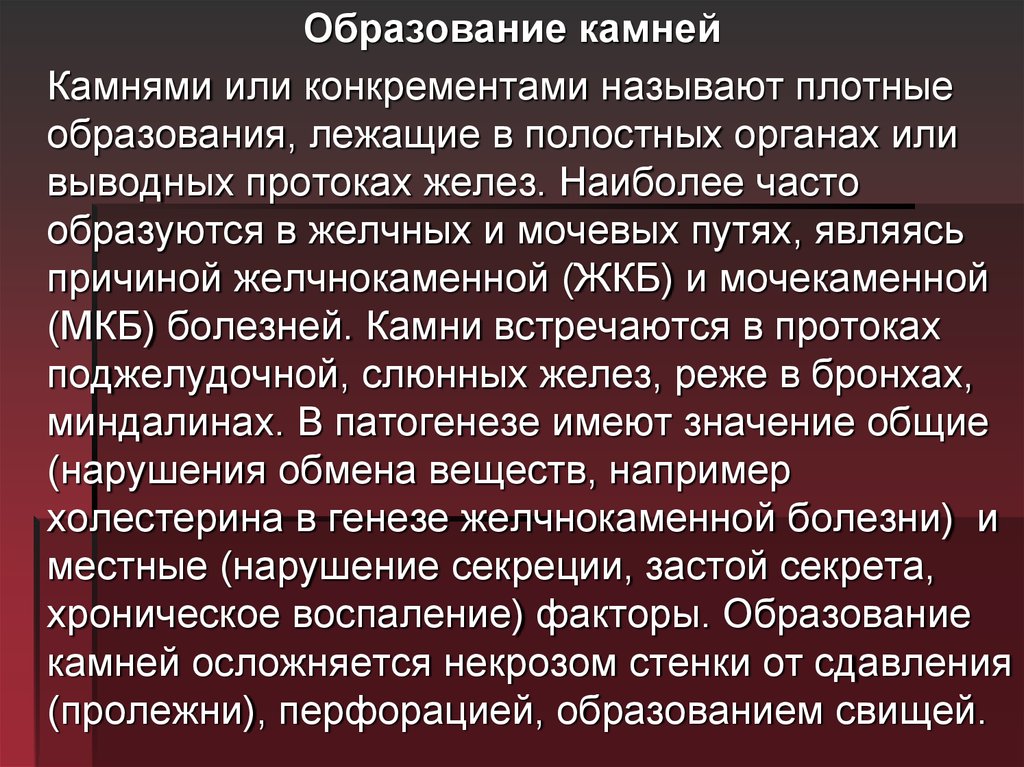 Образование камней

Камнями или конкрементами называют плотные образования, лежащие в полостных органах или выводных протоках желез. Наиболее часто образуются в желчных и мочевых путях, являясь причиной желчнокаменной (ЖКБ) и мочекаменной (МКБ) болезней. Камни встречаются в протоках поджелудочной, слюнных желез, реже в бронхах, миндалинах. В патогенезе имеют значение общие (нарушения обмена веществ, например холестерина в генезе желчнокаменной болезни) и местные (нарушение секреции, застой секрета, хроническое воспаление) факторы. Образование камней осложняется некрозом стенки от сдавления (пролежни), перфорацией, образованием свищей.